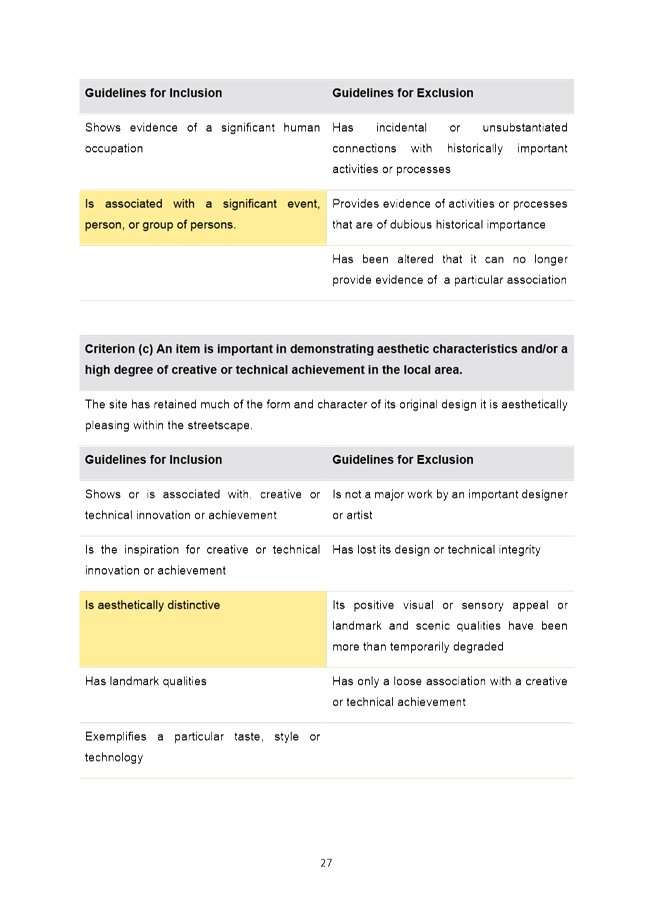 | Guidelines for Inclusion | Guidelines for Exclusion |
|---|---|
| Shows evidence of a significant human occupation | Has incidental or unsubstantiated connections with historically important activities or processes |
| Is associated with a significant event, person, or group of persons. | Provides evidence of activities or processes that are of dubious historical importance |
| | Has been altered that it can no longer provide evidence of a particular association |

**Criterion (c) An item is important in demonstrating aesthetic characteristics and/or a high degree of creative or technical achievement in the local area.**

The site has retained much of the form and character of its original design it is aesthetically pleasing within the streetscape.

| Guidelines for Inclusion | Guidelines for Exclusion |
|---|---|
| Shows or is associated with, creative or technical innovation or achievement | Is not a major work by an important designer or artist |
| Is the inspiration for creative or technical innovation or achievement | Has lost its design or technical integrity |
| Is aesthetically distinctive | Its positive visual or sensory appeal or landmark and scenic qualities have been more than temporarily degraded |
| Has landmark qualities | Has only a loose association with a creative or technical achievement |
| Exemplifies a particular taste, style or technology | |

27